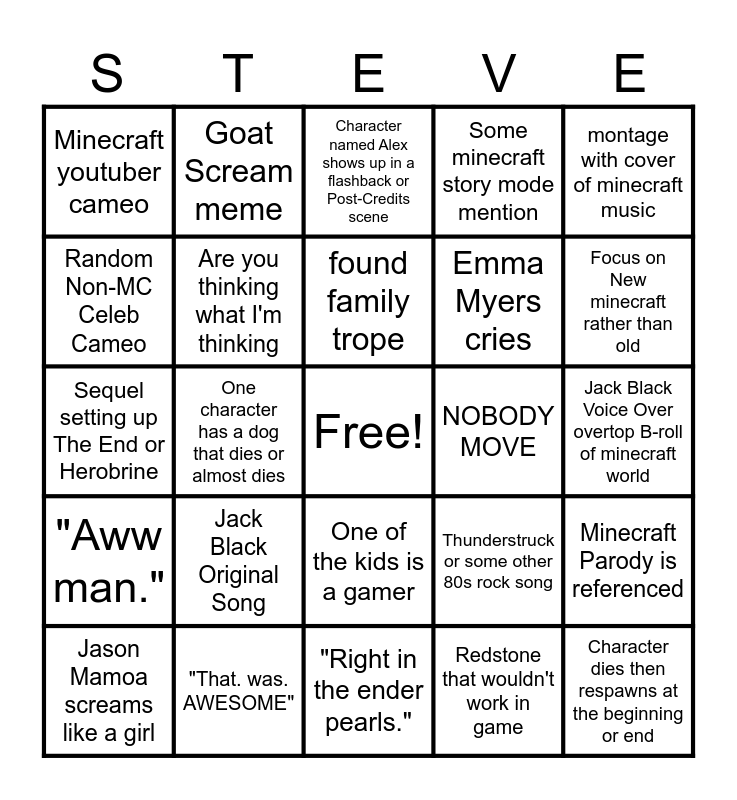 | S | T | E | V | E |
|---|---|---|---|---|
| Minecraft youtuber cameo | Goat Scream meme | Character named Alex shows up in a flashback or Post-Credits scene | Some minecraft story mode mention | montage with cover of minecraft music |
| Random Non-MC Celeb Cameo | Are you thinking what I'm thinking | found family trope | Emma Myers cries | Focus on New minecraft rather than old |
| Sequel setting up The End or Herobrine | One character has a dog that dies or almost dies | Free! | NOBODY MOVE | Jack Black Voice Over overtop B-roll of minecraft world |
| "Aww man." | Jack Black Original Song | One of the kids is a gamer | Thunderstruck or some other 80s rock song | Minecraft Parody is referenced |
| Jason Mamoa screams like a girl | "That. was. AWESOME" | "Right in the ender pearls." | Redstone that wouldn't work in game | Character dies then respawns at the beginning or end |